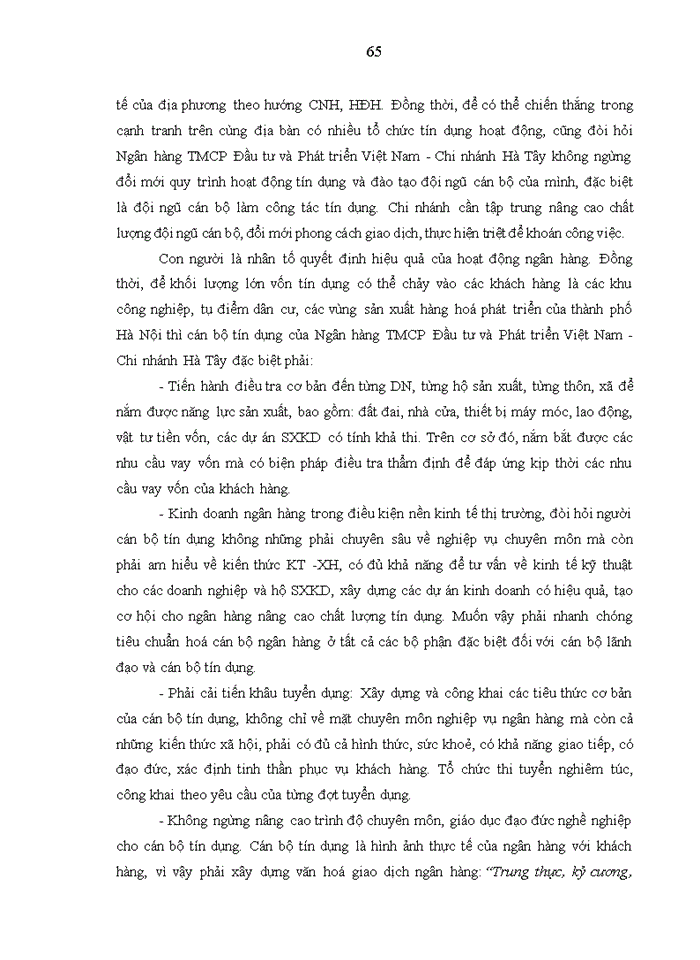 65

tế của địa phương theo hướng CNH, HĐH. Đồng thời, để có thể chiến thắng trong cạnh tranh trên cùng địa bàn có nhiều tổ chức tín dụng hoạt động, cũng đòi hỏi Ngân hàng TMCP Đầu tư và Phát triển Việt Nam - Chi nhánh Hà Tây không ngừng đổi mới quy trình hoạt động tín dụng và đào tạo đội ngũ cán bộ của mình, đặc biệt là đội ngũ cán bộ làm công tác tín dụng. Chi nhánh cần tập trung nâng cao chất lượng đội ngũ cán bộ, đổi mới phong cách giao dịch, thực hiện triệt để khoán công việc.

Con người là nhân tố quyết định hiệu quả của hoạt động ngân hàng. Đồng thời, để khối lượng lớn vốn tín dụng có thể chảy vào các khách hàng là các khu công nghiệp, tụ điểm dân cư, các vùng sản xuất hàng hoá phát triển của thành phố Hà Nội thì cán bộ tín dụng của Ngân hàng TMCP Đầu tư và Phát triển Việt Nam - Chi nhánh Hà Tây đặc biệt phải:

- Tiến hành điều tra cơ bản đến từng DN, từng hộ sản xuất, từng thôn, xã để nắm được năng lực sản xuất, bao gồm: đất đai, nhà cửa, thiết bị máy móc, lao động, vật tư tiền vốn, các dự án SXKD có tính khả thi. Trên cơ sở đó, nắm bắt được các nhu cầu vay vốn mà có biện pháp điều tra thẩm định để đáp ứng kịp thời các nhu cầu vay vốn của khách hàng.

- Kinh doanh ngân hàng trong điều kiện nền kinh tế thị trường, đòi hỏi người cán bộ tín dụng không những phải chuyên sâu về nghiệp vụ chuyên môn mà còn phải am hiểu về kiến thức KT -XH, có đủ khả năng để tư vấn về kinh tế kỹ thuật cho các doanh nghiệp và hộ SXKD, xây dựng các dự án kinh doanh có hiệu quả, tạo cơ hội cho ngân hàng nâng cao chất lượng tín dụng. Muốn vậy phải nhanh chóng tiêu chuẩn hoá cán bộ ngân hàng ở tất cả các bộ phận đặc biệt đối với cán bộ lãnh đạo và cán bộ tín dụng.

- Phải cải tiến khâu tuyển dụng: Xây dựng và công khai các tiêu thức cơ bản của cán bộ tín dụng, không chỉ về mặt chuyên môn nghiệp vụ ngân hàng mà còn cả những kiến thức xã hội, phải có đủ cả hình thức, sức khoẻ, có khả năng giao tiếp, có đạo đức, xác định tinh thần phục vụ khách hàng. Tổ chức thi tuyển nghiêm túc, công khai theo yêu cầu của từng đợt tuyển dụng.

- Không ngừng nâng cao trình độ chuyên môn, giáo dục đạo đức nghề nghiệp cho cán bộ tín dụng. Cán bộ tín dụng là hình ảnh thực tế của ngân hàng với khách hàng, vì vậy phải xây dựng văn hoá giao dịch ngân hàng: "Trung thực, kỷ cương,